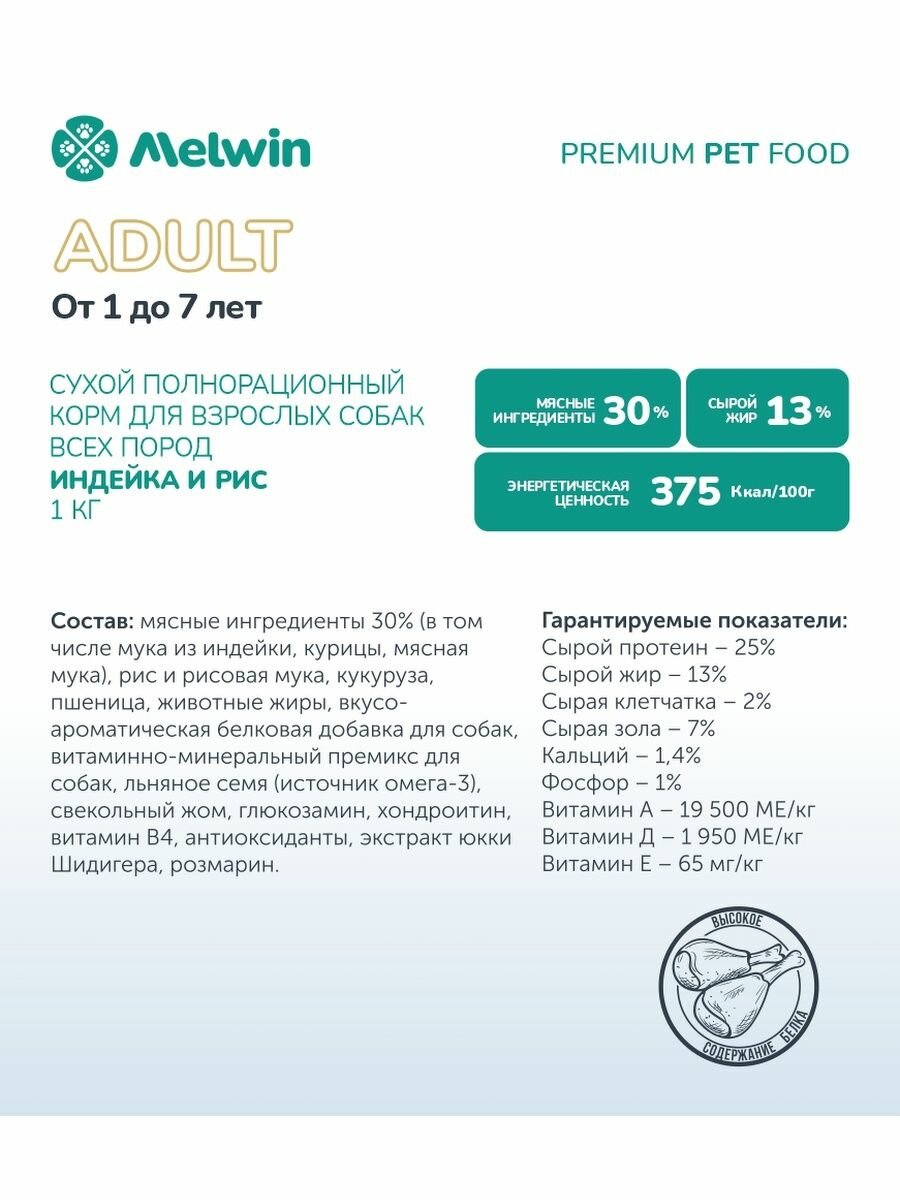 Melwin

PREMIUM PET FOOD

ADULT

От 1 до 7 лет

СУХОЙ ПОЛНОРАЦИОННЫЙ КОРМ ДЛЯ ВЗРОСЛЫХ СОБАК ВСЕХ ПОРОД
ИНДЕЙКА И РИС
1 КГ

МЯСНЫЕ ИНГРЕДИЕНТЫ 30%

СЫРОЙ ЖИР 13%

ЭНЕРГЕТИЧЕСКАЯ ЦЕННОСТЬ 375 Ккал/100г

Состав: мясные ингредиенты 30% (в том числе мука из индейки, курицы, мясная мука), рис и рисовая мука, кукуруза, пшеница, животные жиры, вкусо-ароматическая белковая добавка для собак, витаминно-минеральный премикс для собак, льняное семя (источник омега-3), свекольный жом, глюкозамин, хондроитин, витамин В4, антиоксиданты, экстракт юкки Шидигера, розмарин.

Гарантируемые показатели:
Сырой протеин – 25%
Сырой жир – 13%
Сырая клетчатка – 2%
Сырая зола – 7%
Кальций – 1,4%
Фосфор – 1%
Витамин А – 19 500 МЕ/кг
Витамин Д – 1 950 МЕ/кг
Витамин Е – 65 мг/кг

ВЫСОКОЕ СОДЕРЖАНИЕ БЕЛКА